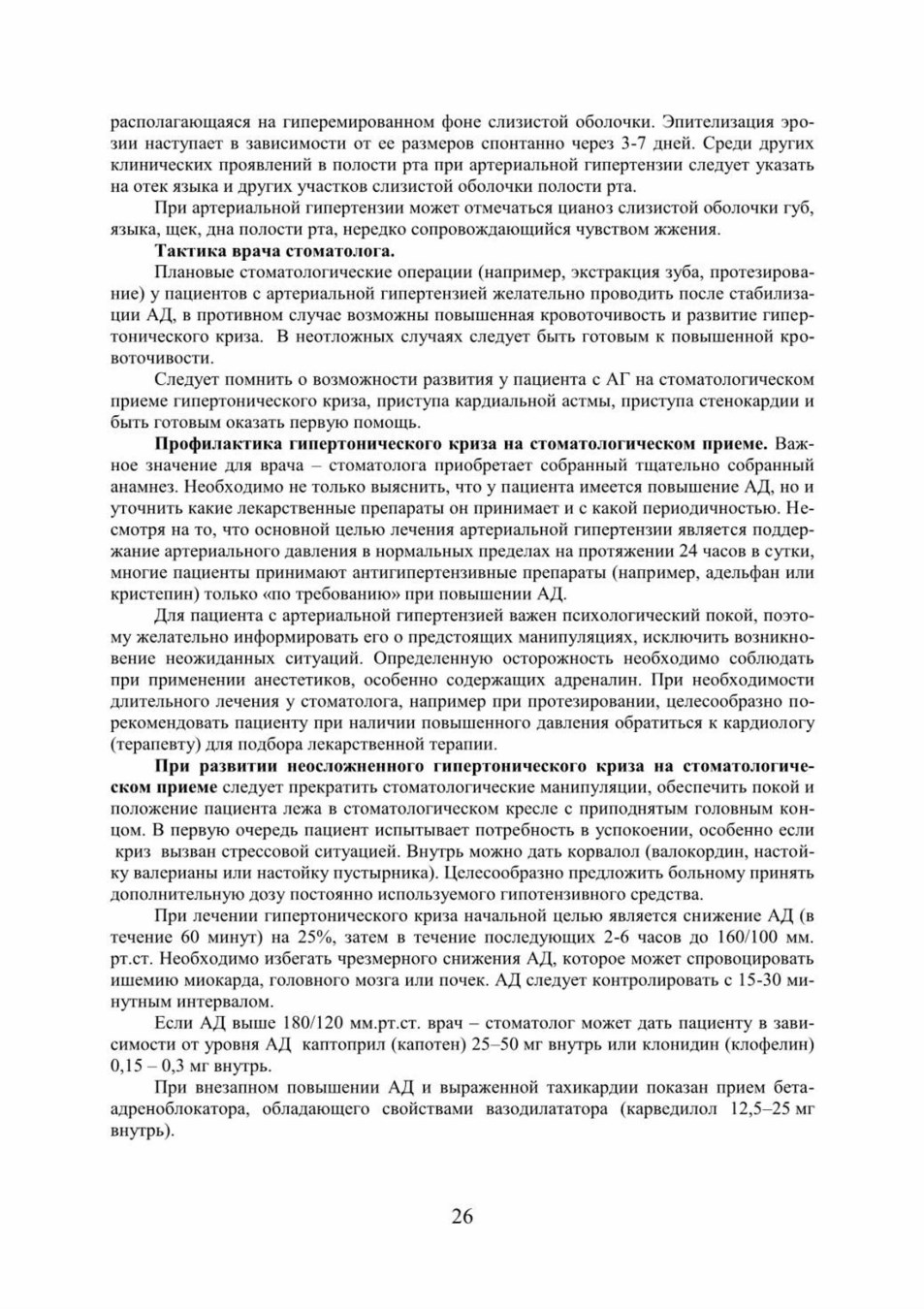 располагающаяся на гиперемированном фоне слизистой оболочки. Эпителизация эрозии наступает в зависимости от ее размеров спонтанно через 3-7 дней. Среди других клинических проявлений в полости рта при артериальной гипертензии следует указать на отек языка и других участков слизистой оболочки полости рта.

При артериальной гипертензии может отмечаться цианоз слизистой оболочки губ, языка, щек, дна полости рта, нередко сопровождающийся чувством жжения.

Тактика врача стоматолога.

Плановые стоматологические операции (например, экстракция зуба, протезирование) у пациентов с артериальной гипертензией желательно проводить после стабилизации АД, в противном случае возможны повышенная кровоточивость и развитие гипертонического криза. В неотложных случаях следует быть готовым к повышенной кровоточивости.

Следует помнить о возможности развития у пациента с АГ на стоматологическом приеме гипертонического криза, приступа кардиальной астмы, приступа стенокардии и быть готовым оказать первую помощь.

Профилактика гипертонического криза на стоматологическом приеме. Важное значение для врача – стоматолога приобретает собранный тщательно собранный анамнез. Необходимо не только выяснить, что у пациента имеется повышение АД, но и уточнить какие лекарственные препараты он принимает и с какой периодичностью. Несмотря на то, что основной целью лечения артериальной гипертензии является поддержание артериального давления в нормальных пределах на протяжении 24 часов в сутки, многие пациенты принимают антигипертензивные препараты (например, адельфан или кристепин) только «по требованию» при повышении АД.

Для пациента с артериальной гипертензией важен психологический покой, поэтому желательно информировать его о предстоящих манипуляциях, исключить возникновение неожиданных ситуаций. Определенную осторожность необходимо соблюдать при применении анестетиков, особенно содержащих адреналин. При необходимости длительного лечения у стоматолога, например при протезировании, целесообразно порекомендовать пациенту при наличии повышенного давления обратиться к кардиологу (терапевту) для подбора лекарственной терапии.

При развитии неосложненного гипертонического криза на стоматологическом приеме следует прекратить стоматологические манипуляции, обеспечить покой и положение пациента лежа в стоматологическом кресле с приподнятым головным концом. В первую очередь пациент испытывает потребность в успокоении, особенно если криз вызван стрессовой ситуацией. Внутрь можно дать корвалол (валокордин, настойку валерианы или настойку пустырника). Целесообразно предложить больному принять дополнительную дозу постоянно используемого гипотензивного средства.

При лечении гипертонического криза начальной целью является снижение АД (в течение 60 минут) на 25%, затем в течение последующих 2-6 часов до 160/100 мм. рт.ст. Необходимо избегать чрезмерного снижения АД, которое может спровоцировать ишемию миокарда, головного мозга или почек. АД следует контролировать с 15-30 минутным интервалом.

Если АД выше 180/120 мм.рт.ст. врач – стоматолог может дать пациенту в зависимости от уровня АД каптоприл (капотен) 25–50 мг внутрь или клонидин (клофелин) 0,15 – 0,3 мг внутрь.

При внезапном повышении АД и выраженной тахикардии показан прием бета-адреноблокатора, обладающего свойствами вазодилататора (карведилол 12,5–25 мг внутрь).

26